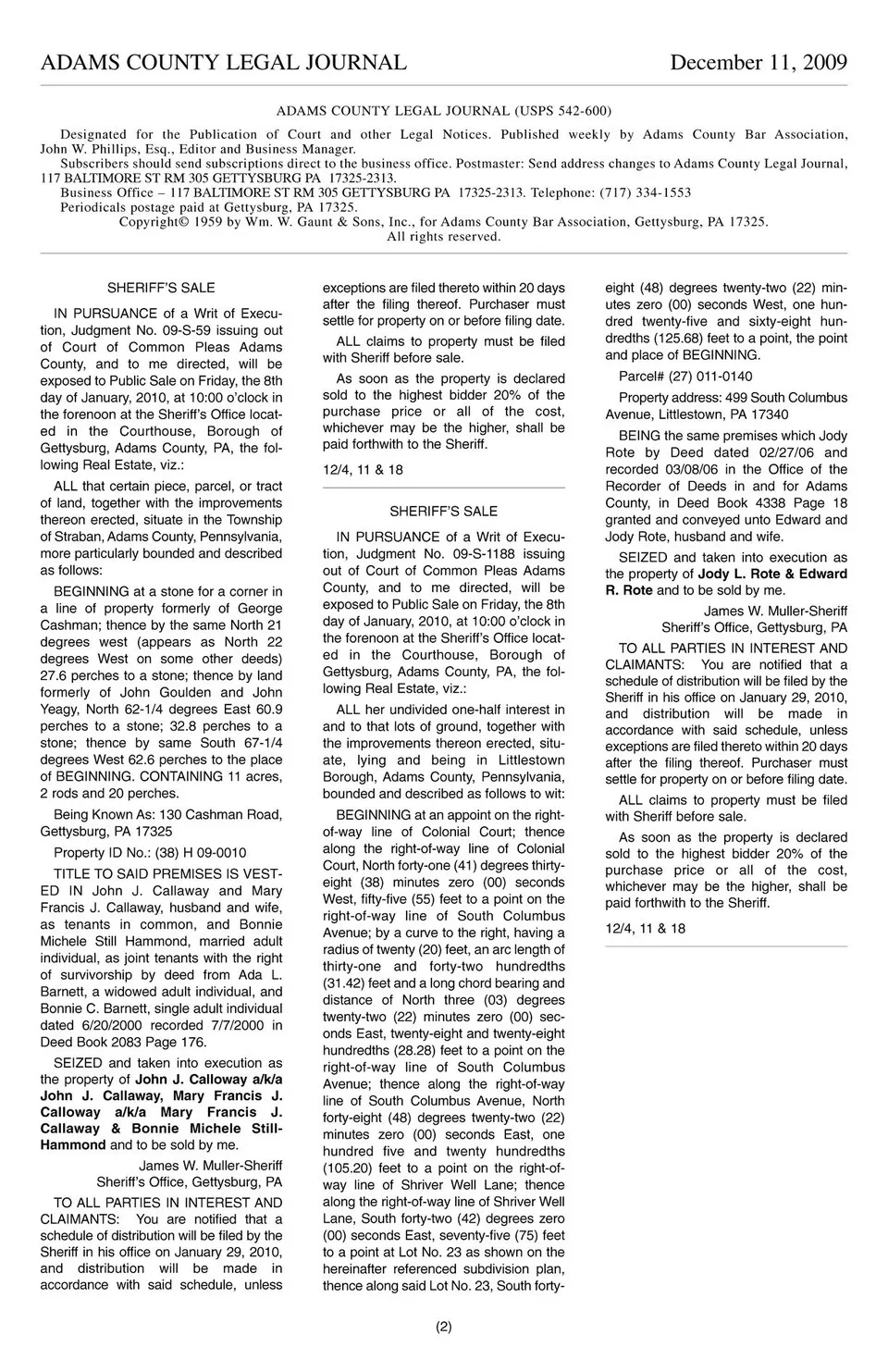 ADAMS COUNTY LEGAL JOURNAL December 11, 2009

ADAMS COUNTY LEGAL JOURNAL (USPS 542-600)

Designated for the Publication of Court and other Legal Notices. Published weekly by Adams County Bar Association, John W. Phillips, Esq., Editor and Business Manager.

Subscribers should send subscriptions direct to the business office. Postmaster: Send address changes to Adams County Legal Journal, 117 BALTIMORE ST RM 305 GETTYSBURG PA 17325-2313.

Business Office – 117 BALTIMORE ST RM 305 GETTYSBURG PA 17325-2313. Telephone: (717) 334-1553

Periodicals postage paid at Gettysburg, PA 17325.

Copyright© 1959 by Wm. W. Gaunt & Sons, Inc., for Adams County Bar Association, Gettysburg, PA 17325.

All rights reserved.

SHERIFF'S SALE

IN PURSUANCE of a Writ of Execution, Judgment No. 09-S-59 issuing out of Court of Common Pleas Adams County, and to me directed, will be exposed to Public Sale on Friday, the 8th day of January, 2010, at 10:00 o'clock in the forenoon at the Sheriff's Office located in the Courthouse, Borough of Gettysburg, Adams County, PA, the following Real Estate, viz.:

ALL that certain piece, parcel, or tract of land, together with the improvements thereon erected, situate in the Township of Straban, Adams County, Pennsylvania, more particularly bounded and described as follows:

BEGINNING at a stone for a corner in a line of property formerly of George Cashman; thence by the same North 21 degrees west (appears as North 22 degrees West on some other deeds) 27.6 perches to a stone; thence by land formerly of John Goulden and John Yeagy, North 62-1/4 degrees East 60.9 perches to a stone; 32.8 perches to a stone; thence by same South 67-1/4 degrees West 62.6 perches to the place of BEGINNING. CONTAINING 11 acres, 2 rods and 20 perches.

Being Known As: 130 Cashman Road, Gettysburg, PA 17325

Property ID No.: (38) H 09-0010

TITLE TO SAID PREMISES IS VESTED IN John J. Callaway and Mary Francis J. Callaway, husband and wife, as tenants in common, and Bonnie Michele Still Hammond, married adult individual, as joint tenants with the right of survivorship by deed from Ada L. Barnett, a widowed adult individual, and Bonnie C. Barnett, single adult individual dated 6/20/2000 recorded 7/7/2000 in Deed Book 2083 Page 176.

SEIZED and taken into execution as the property of John J. Calloway a/k/a John J. Callaway, Mary Francis J. Calloway a/k/a Mary Francis J. Callaway & Bonnie Michele Still-Hammond and to be sold by me.

James W. Muller-Sheriff
Sheriff's Office, Gettysburg, PA

TO ALL PARTIES IN INTEREST AND CLAIMANTS: You are notified that a schedule of distribution will be filed by the Sheriff in his office on January 29, 2010, and distribution will be made in accordance with said schedule, unless exceptions are filed thereto within 20 days after the filing thereof. Purchaser must settle for property on or before filing date.

ALL claims to property must be filed with Sheriff before sale.

As soon as the property is declared sold to the highest bidder 20% of the purchase price or all of the cost, whichever may be the higher, shall be paid forthwith to the Sheriff.

12/4, 11 & 18

SHERIFF'S SALE

IN PURSUANCE of a Writ of Execution, Judgment No. 09-S-1188 issuing out of Court of Common Pleas Adams County, and to me directed, will be exposed to Public Sale on Friday, the 8th day of January, 2010, at 10:00 o'clock in the forenoon at the Sheriff's Office located in the Courthouse, Borough of Gettysburg, Adams County, PA, the following Real Estate, viz.:

ALL her undivided one-half interest in and to that lots of ground, together with the improvements thereon erected, situate, lying and being in Littlestown Borough, Adams County, Pennsylvania, bounded and described as follows to wit:

BEGINNING at an appoint on the right-of-way line of Colonial Court; thence along the right-of-way line of Colonial Court, North forty-one (41) degrees thirty-eight (38) minutes zero (00) seconds West, fifty-five (55) feet to a point on the right-of-way line of South Columbus Avenue; by a curve to the right, having a radius of twenty (20) feet, an arc length of thirty-one and forty-two hundredths (31.42) feet and a long chord bearing and distance of North three (03) degrees twenty-two (22) minutes zero (00) seconds East, twenty-eight and twenty-eight hundredths (28.28) feet to a point on the right-of-way line of South Columbus Avenue; thence along the right-of-way line of South Columbus Avenue, North forty-eight (48) degrees twenty-two (22) minutes zero (00) seconds East, one hundred five and twenty hundredths (105.20) feet to a point on the right-of-way line of Shriver Well Lane; thence along the right-of-way line of Shriver Well Lane, South forty-two (42) degrees zero (00) seconds East, seventy-five (75) feet to a point at Lot No. 23 as shown on the hereinafter referenced subdivision plan, thence along said Lot No. 23, South forty-eight (48) degrees twenty-two (22) minutes zero (00) seconds West, one hundred twenty-five and sixty-eight hundredths (125.68) feet to a point, the point and place of BEGINNING.

Parcel# (27) 011-0140

Property address: 499 South Columbus Avenue, Littlestown, PA 17340

BEING the same premises which Jody Rote by Deed dated 02/27/06 and recorded 03/08/06 in the Office of the Recorder of Deeds in and for Adams County, in Deed Book 4338 Page 18 granted and conveyed unto Edward and Jody Rote, husband and wife.

SEIZED and taken into execution as the property of Jody L. Rote & Edward R. Rote and to be sold by me.

James W. Muller-Sheriff
Sheriff's Office, Gettysburg, PA

TO ALL PARTIES IN INTEREST AND CLAIMANTS: You are notified that a schedule of distribution will be filed by the Sheriff in his office on January 29, 2010, and distribution will be made in accordance with said schedule, unless exceptions are filed thereto within 20 days after the filing thereof. Purchaser must settle for property on or before filing date.

ALL claims to property must be filed with Sheriff before sale.

As soon as the property is declared sold to the highest bidder 20% of the purchase price or all of the cost, whichever may be the higher, shall be paid forthwith to the Sheriff.

12/4, 11 & 18

(2)